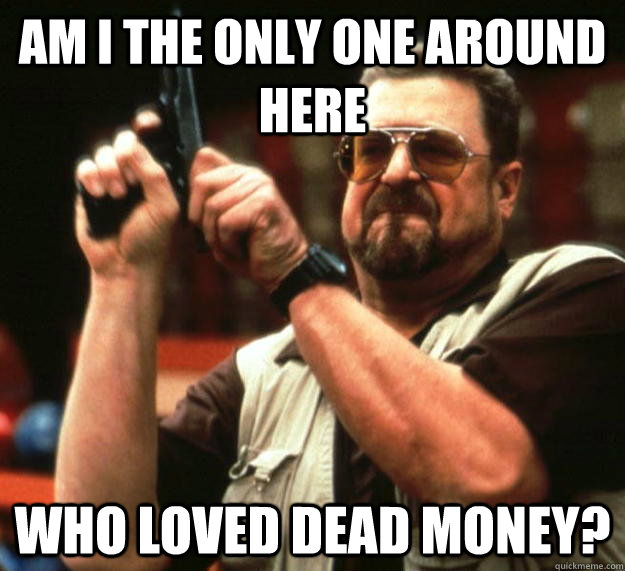 AM I THE ONLY ONE AROUND HERE

WHO LOVED DEAD MONEY?

quickmeme.com